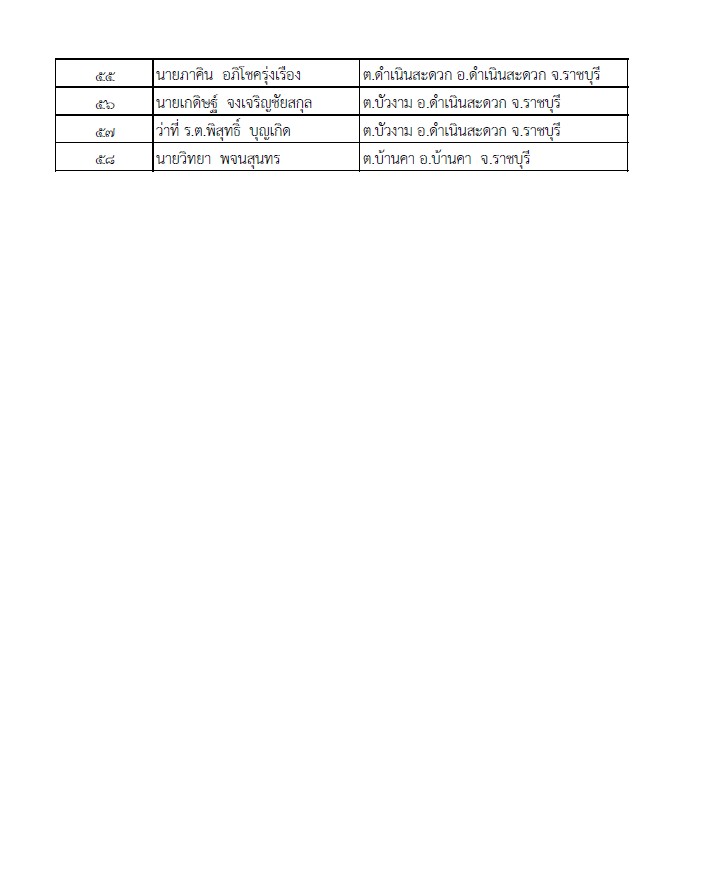 | ๕๕ | นายภาคิน  อภิโชครุ่งเรือง | ต.ดำเนินสะดวก อ.ดำเนินสะดวก จ.ราชบุรี |
|---|---|---|
| ๕๖ | นายเกดิษฐ์  จงเจริญชัยสกุล | ต.บัวงาม อ.ดำเนินสะดวก จ.ราชบุรี |
| ๕๗ | ว่าที่ ร.ต.พิสุทธิ์  บุญเกิด | ต.บัวงาม อ.ดำเนินสะดวก จ.ราชบุรี |
| ๕๘ | นายวิทยา  พจนสุนทร | ต.บ้านคา อ.บ้านคา  จ.ราชบุรี |